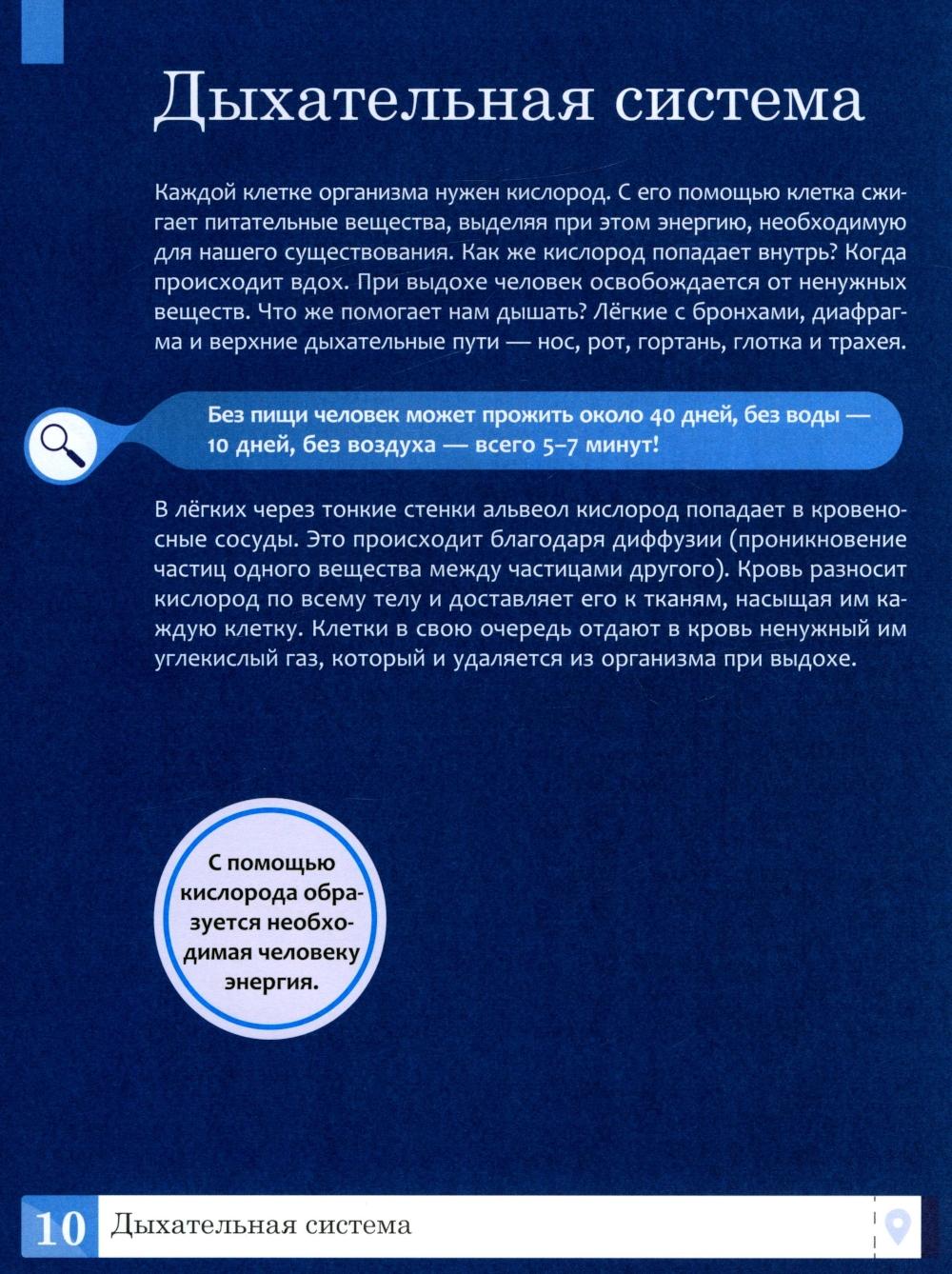 Дыхательная система

Каждой клетке организма нужен кислород. С его помощью клетка сжигает питательные вещества, выделяя при этом энергию, необходимую для нашего существования. Как же кислород попадает внутрь? Когда происходит вдох. При выдохе человек освобождается от ненужных веществ. Что же помогает нам дышать? Лёгкие с бронхами, диафрагма и верхние дыхательные пути — нос, рот, гортань, глотка и трахея.

Без пищи человек может прожить около 40 дней, без воды — 10 дней, без воздуха — всего 5–7 минут!

В лёгких через тонкие стенки альвеол кислород попадает в кровеносные сосуды. Это происходит благодаря диффузии (проникновение частиц одного вещества между частицами другого). Кровь разносит кислород по всему телу и доставляет его к тканям, насыщая им каждую клетку. Клетки в свою очередь отдают в кровь ненужный им углекислый газ, который и удаляется из организма при выдохе.

С помощью кислорода образуется необходимая человеку энергия.

10 Дыхательная система